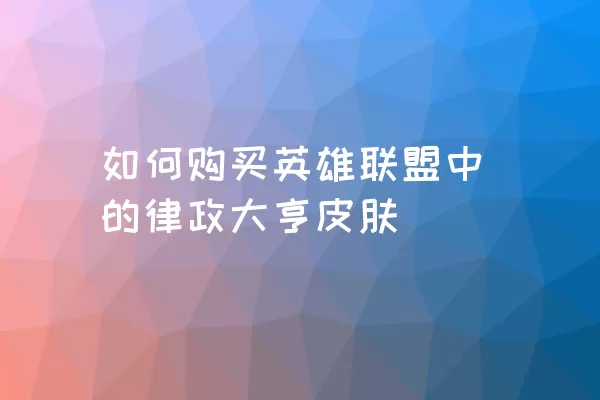 如何购买英雄联盟中的律政大亨皮肤